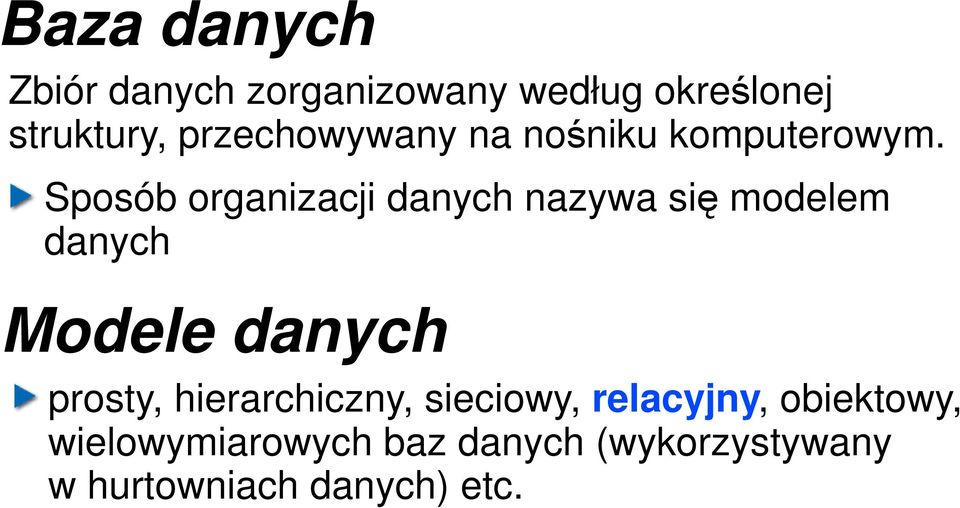 Baza danych

Zbiór danych zorganizowany według określonej struktury, przechowywany na nośniku komputerowym.

Sposób organizacji danych nazywa się modelem danych

Modele danych

prosty, hierarchiczny, sieciowy, relacyjny, obiektowy, wielowymiarowych baz danych (wykorzystywany w hurtowniach danych) etc.